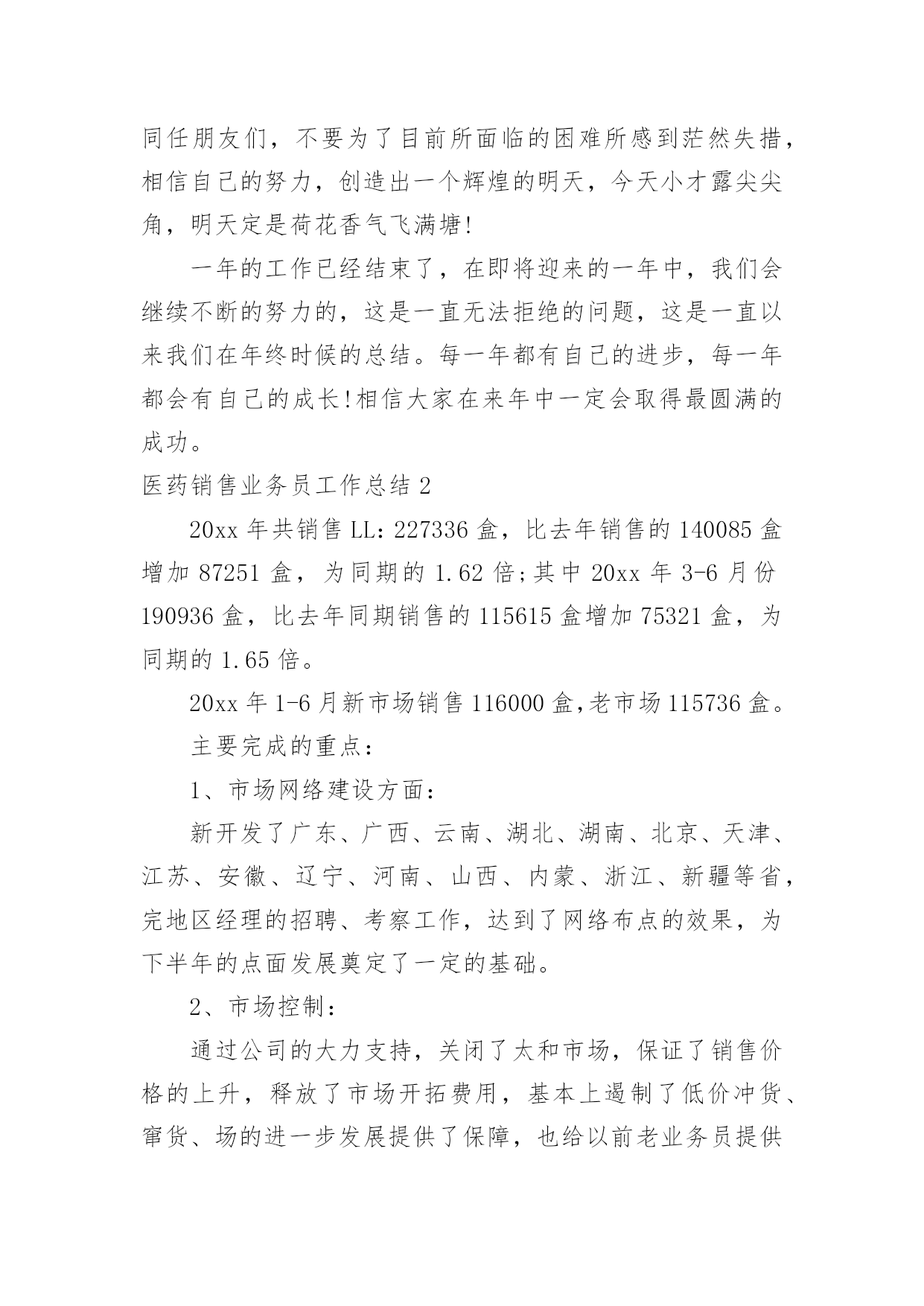 同任朋友们，不要为了目前所面临的困难所感到茫然失措，相信自己的努力，创造出一个辉煌的明天，今天小才露尖尖角，明天定是荷花香气飞满塘!

一年的工作已经结束了，在即将迎来的一年中，我们会继续不断的努力的，这是一直无法拒绝的问题，这是一直以来我们在年终时候的总结。每一年都有自己的进步，每一年都会有自己的成长!相信大家在来年中一定会取得最圆满的成功。

医药销售业务员工作总结 2

20xx 年共销售 LL：227336 盒，比去年销售的 140085 盒增加 87251 盒，为同期的 1.62 倍;其中 20xx 年 3-6 月份 190936 盒，比去年同期销售的 115615 盒增加 75321 盒，为同期的 1.65 倍。

20xx 年 1-6 月新市场销售 116000 盒,老市场 115736 盒。

主要完成的重点：

1、市场网络建设方面：

新开发了广东、广西、云南、湖北、湖南、北京、天津、江苏、安徽、辽宁、河南、山西、内蒙、浙江、新疆等省，完地区经理的招聘、考察工作，达到了网络布点的效果，为下半年的点面发展奠定了一定的基础。

2、市场控制：

通过公司的大力支持，关闭了太和市场，保证了销售价格的上升，释放了市场开拓费用，基本上遏制了低价冲货、窜货、场的进一步发展提供了保障，也给以前老业务员提供